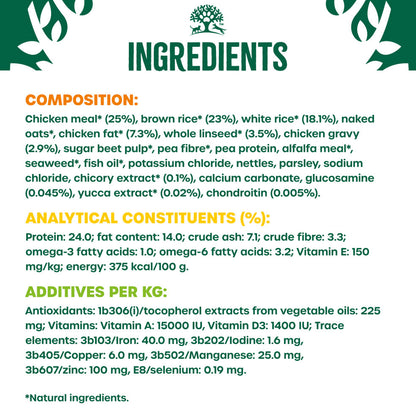 INGREDIENTS

COMPOSITION:

Chicken meal* (25%), brown rice* (23%), white rice* (18.1%), naked oats*, chicken fat* (7.3%), whole linseed* (3.5%), chicken gravy (2.9%), sugar beet pulp*, pea fibre*, pea protein, alfalfa meal*, seaweed*, fish oil*, potassium chloride, nettles, parsley, sodium chloride, chicory extract* (0.1%), calcium carbonate, glucosamine (0.045%), yucca extract* (0.02%), chondroitin (0.005%).

ANALYTICAL CONSTITUENTS (%):

Protein: 24.0; fat content: 14.0; crude ash: 7.1; crude fibre: 3.3; omega-3 fatty acids: 1.0; omega-6 fatty acids: 3.2; Vitamin E: 150 mg/kg; energy: 375 kcal/100 g.

ADDITIVES PER KG:

Antioxidants: 1b306(i)/tocopherol extracts from vegetable oils: 225 mg; Vitamins: Vitamin A: 15000 IU, Vitamin D3: 1400 IU; Trace elements: 3b103/Iron: 40.0 mg, 3b202/Iodine: 1.6 mg, 3b405/Copper: 6.0 mg, 3b502/Manganese: 25.0 mg, 3b607/zinc: 100 mg, E8/selenium: 0.19 mg.

*Natural ingredients.